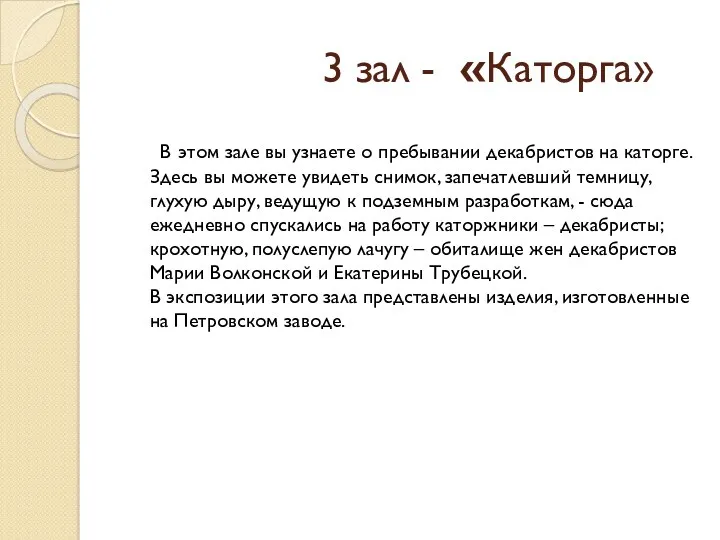 3 зал - «Каторга»

В этом зале вы узнаете о пребывании декабристов на каторге. Здесь вы можете увидеть снимок, запечатлевший темницу, глухую дыру, ведущую к подземным разработкам, - сюда ежедневно спускались на работу каторжники – декабристы; крохотную, полуслепую лачугу – обиталище жен декабристов Марии Волконской и Екатерины Трубецкой.
В экспозиции этого зала представлены изделия, изготовленные на Петровском заводе.